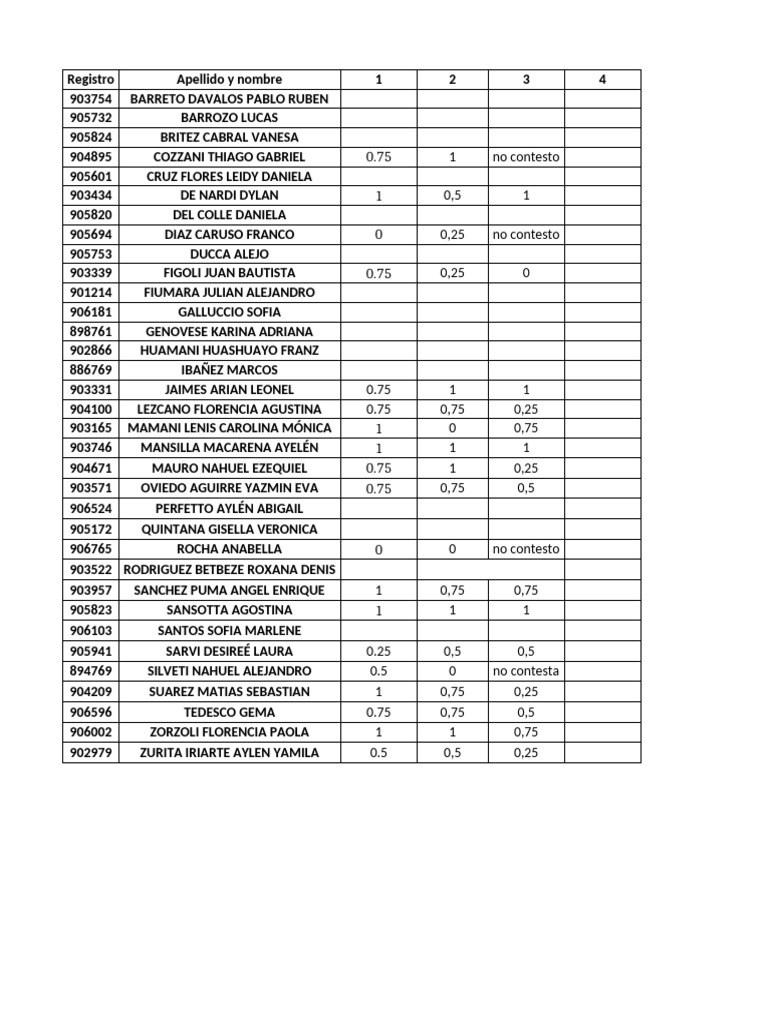 | Registro | Apellido y nombre | 1 | 2 | 3 | 4 |
|---|---|---|---|---|---|
| 903754 | BARRETO DAVALOS PABLO RUBEN | | | | |
| 905732 | BARROZO LUCAS | | | | |
| 905824 | BRITEZ CABRAL VANESA | | | | |
| 904895 | COZZANI THIAGO GABRIEL | 0.75 | 1 | no contesto | |
| 905601 | CRUZ FLORES LEIDY DANIELA | | | | |
| 903434 | DE NARDI DYLAN | 1 | 0,5 | 1 | |
| 905820 | DEL COLLE DANIELA | | | | |
| 905694 | DIAZ CARUSO FRANCO | 0 | 0,25 | no contesto | |
| 905753 | DUCCA ALEJO | | | | |
| 903339 | FIGOLI JUAN BAUTISTA | 0.75 | 0,25 | 0 | |
| 901214 | FIUMARA JULIAN ALEJANDRO | | | | |
| 906181 | GALLUCCIO SOFIA | | | | |
| 898761 | GENOVESE KARINA ADRIANA | | | | |
| 902866 | HUAMANI HUASHUAYO FRANZ | | | | |
| 886769 | IBAÑEZ MARCOS | | | | |
| 903331 | JAIMES ARIAN LEONEL | 0.75 | 1 | 1 | |
| 904100 | LEZCANO FLORENCIA AGUSTINA | 0.75 | 0,75 | 0,25 | |
| 903165 | MAMANI LENIS CAROLINA MÓNICA | 1 | 0 | 0,75 | |
| 903746 | MANSILLA MACARENA AYELÉN | 1 | 1 | 1 | |
| 904671 | MAURO NAHUEL EZEQUIEL | 0.75 | 1 | 0,25 | |
| 903571 | OVIEDO AGUIRRE YAZMIN EVA | 0.75 | 0,75 | 0,5 | |
| 906524 | PERFETTO AYLÉN ABIGAIL | | | | |
| 905172 | QUINTANA GISELLA VERONICA | | | | |
| 906765 | ROCHA ANABELLA | 0 | 0 | no contesto | |
| 903522 | RODRIGUEZ BETBEZE ROXANA DENIS | | | | |
| 903957 | SANCHEZ PUMA ANGEL ENRIQUE | 1 | 0,75 | 0,75 | |
| 905823 | SANSOTTA AGOSTINA | 1 | 1 | 1 | |
| 906103 | SANTOS SOFIA MARLENE | | | | |
| 905941 | SARVI DESIREÉ LAURA | 0.25 | 0,5 | 0,5 | |
| 894769 | SILVETI NAHUEL ALEJANDRO | 0.5 | 0 | no contesta | |
| 904209 | SUAREZ MATIAS SEBASTIAN | 1 | 0,75 | 0,25 | |
| 906596 | TEDESCO GEMA | 0.75 | 0,75 | 0,5 | |
| 906002 | ZORZOLI FLORENCIA PAOLA | 1 | 1 | 0,75 | |
| 902979 | ZURITA IRIARTE AYLEN YAMILA | 0.5 | 0,5 | 0,25 | |